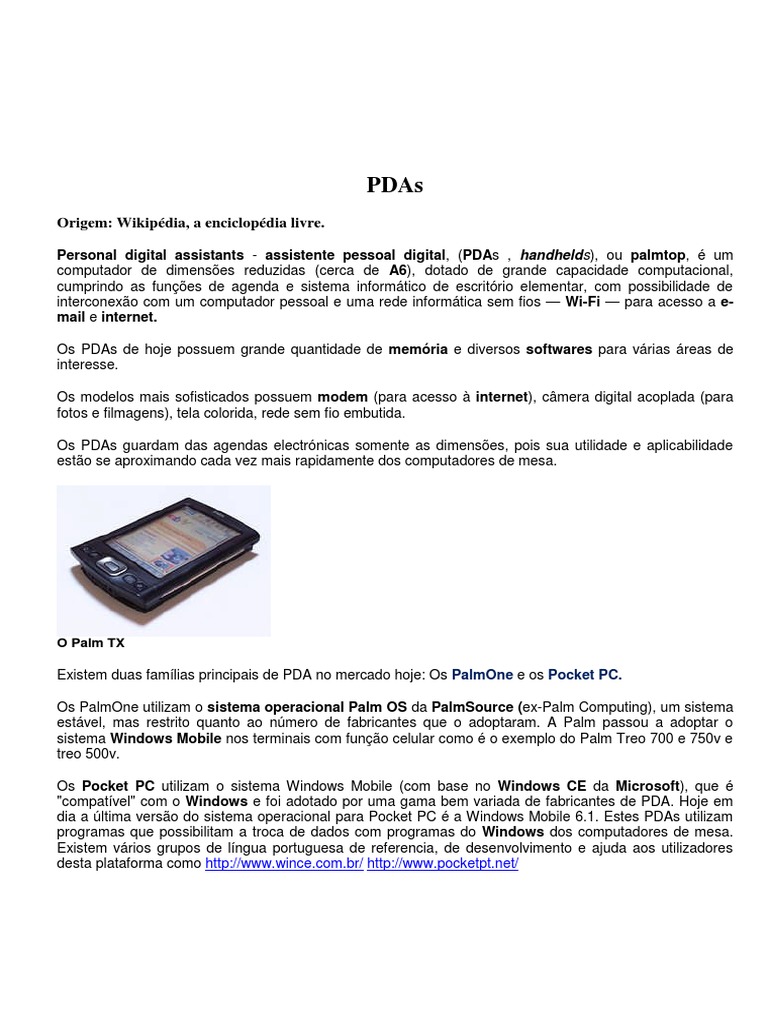 PDAs

Origem: Wikipédia, a enciclopédia livre.

Personal digital assistants - assistente pessoal digital, (PDAs , handhelds), ou palmtop, é um computador de dimensões reduzidas (cerca de A6), dotado de grande capacidade computacional, cumprindo as funções de agenda e sistema informático de escritório elementar, com possibilidade de interconexão com um computador pessoal e uma rede informática sem fios — Wi-Fi — para acesso a e-mail e internet.

Os PDAs de hoje possuem grande quantidade de memória e diversos softwares para várias áreas de interesse.

Os modelos mais sofisticados possuem modem (para acesso à internet), câmera digital acoplada (para fotos e filmagens), tela colorida, rede sem fio embutida.

Os PDAs guardam das agendas electrónicas somente as dimensões, pois sua utilidade e aplicabilidade estão se aproximando cada vez mais rapidamente dos computadores de mesa.

O Palm TX

Existem duas famílias principais de PDA no mercado hoje: Os PalmOne e os Pocket PC.

Os PalmOne utilizam o sistema operacional Palm OS da PalmSource (ex-Palm Computing), um sistema estável, mas restrito quanto ao número de fabricantes que o adoptaram. A Palm passou a adoptar o sistema Windows Mobile nos terminais com função celular como é o exemplo do Palm Treo 700 e 750v e treo 500v.

Os Pocket PC utilizam o sistema Windows Mobile (com base no Windows CE da Microsoft), que é "compatível" com o Windows e foi adotado por uma gama bem variada de fabricantes de PDA. Hoje em dia a última versão do sistema operacional para Pocket PC é a Windows Mobile 6.1. Estes PDAs utilizam programas que possibilitam a troca de dados com programas do Windows dos computadores de mesa. Existem vários grupos de língua portuguesa de referencia, de desenvolvimento e ajuda aos utilizadores desta plataforma como http://www.wince.com.br/ http://www.pocketpt.net/